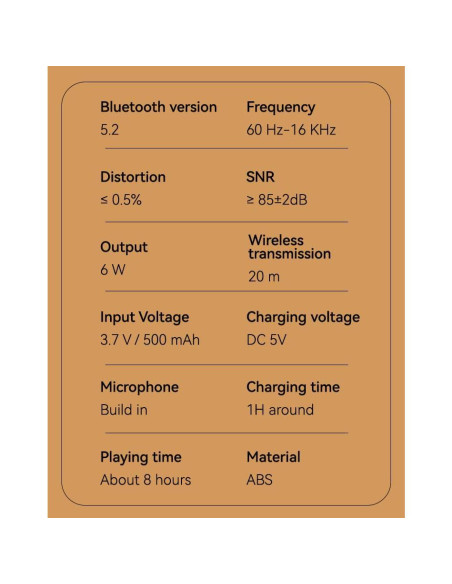 Bluetooth version
5.2

Frequency
60 Hz-16 KHz

Distortion
≤ 0.5%

SNR
≥ 85±2dB

Output
6 W

Wireless transmission
20 m

Input Voltage
3.7 V / 500 mAh

Charging voltage
DC 5V

Microphone
Build in

Charging time
1H around

Playing time
About 8 hours

Material
ABS